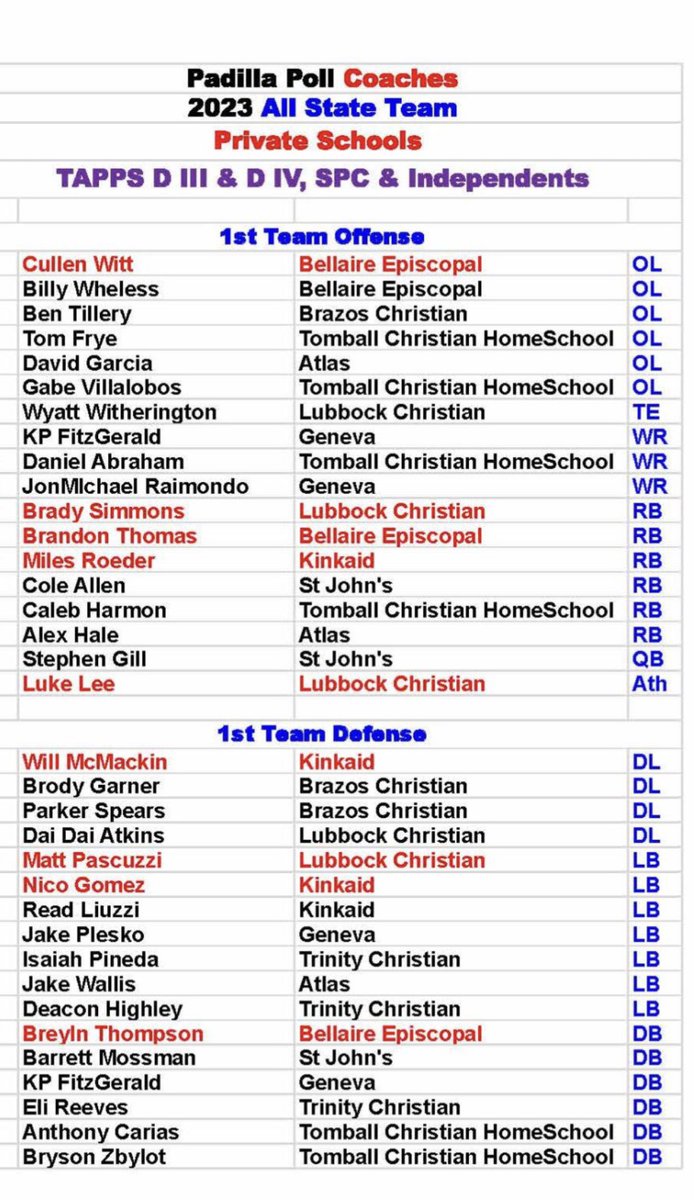 Padilla Poll Coaches
2023 All State Team
Private Schools
TAPPS D III & D IV, SPC & Independents

1st Team Offense

| | | |
|---|---|---|
| Cullen Witt | Bellaire Episcopal | OL |
| Billy Wheless | Bellaire Episcopal | OL |
| Ben Tillery | Brazos Christian | OL |
| Tom Frye | Tomball Christian HomeSchool | OL |
| David Garcia | Atlas | OL |
| Gabe Villalobos | Tomball Christian HomeSchool | OL |
| Wyatt Witherington | Lubbock Christian | TE |
| KP FitzGerald | Geneva | WR |
| Daniel Abraham | Tomball Christian HomeSchool | WR |
| JonMIchael Raimondo | Geneva | WR |
| Brady Simmons | Lubbock Christian | RB |
| Brandon Thomas | Bellaire Episcopal | RB |
| Miles Roeder | Kinkaid | RB |
| Cole Allen | St John's | RB |
| Caleb Harmon | Tomball Christian HomeSchool | RB |
| Alex Hale | Atlas | RB |
| Stephen Gill | St John's | QB |
| Luke Lee | Lubbock Christian | Ath |

1st Team Defense

| | | |
|---|---|---|
| Will McMackin | Kinkaid | DL |
| Brody Garner | Brazos Christian | DL |
| Parker Spears | Brazos Christian | DL |
| Dai Dai Atkins | Lubbock Christian | DL |
| Matt Pascuzzi | Lubbock Christian | LB |
| Nico Gomez | Kinkaid | LB |
| Read Liuzzi | Kinkaid | LB |
| Jake Plesko | Geneva | LB |
| Isaiah Pineda | Trinity Christian | LB |
| Jake Wallis | Atlas | LB |
| Deacon Highley | Trinity Christian | LB |
| Breyln Thompson | Bellaire Episcopal | DB |
| Barrett Mossman | St John's | DB |
| KP FitzGerald | Geneva | DB |
| Eli Reeves | Trinity Christian | DB |
| Anthony Carias | Tomball Christian HomeSchool | DB |
| Bryson Zbylot | Tomball Christian HomeSchool | DB |